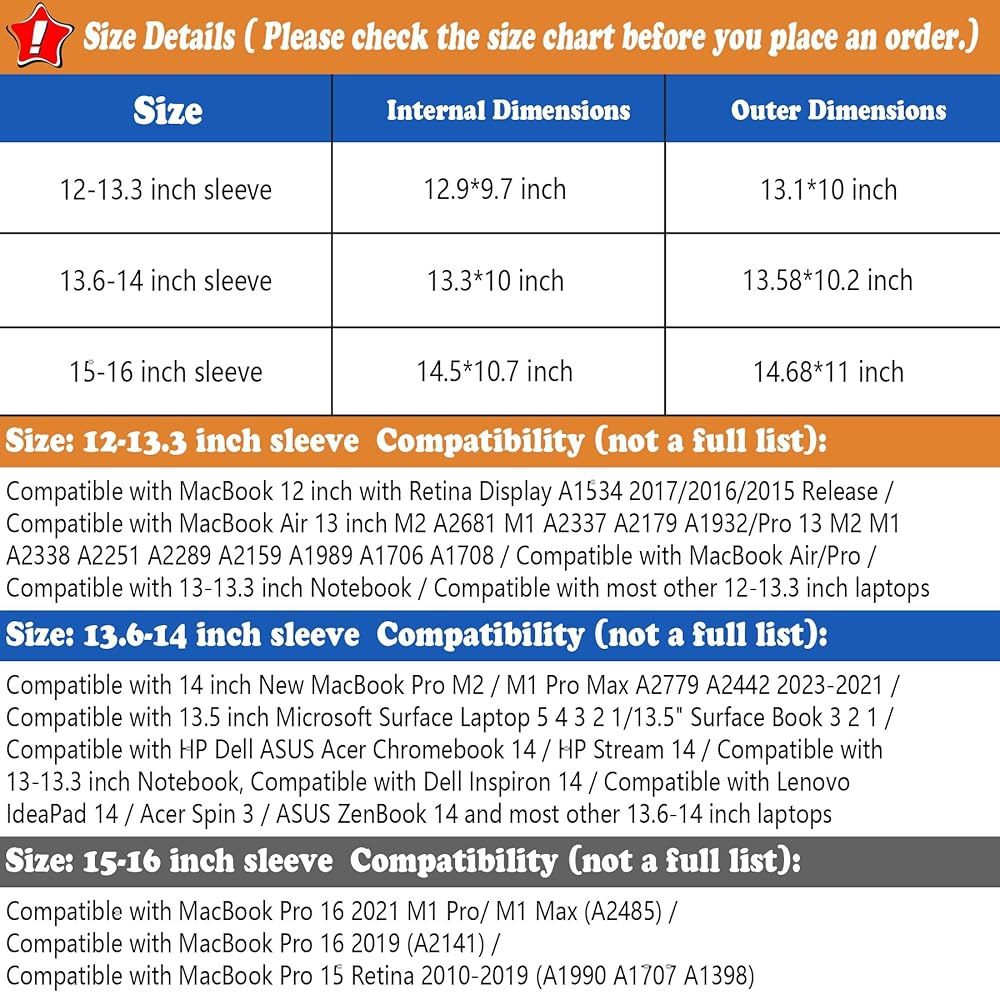 !

Size Details ( Please check the size chart before you place an order.)

| Size | Internal Dimensions | Outer Dimensions |
|---|---|---|
| 12-13.3 inch sleeve | 12.9*9.7 inch | 13.1*10 inch |
| 13.6-14 inch sleeve | 13.3*10 inch | 13.58*10.2 inch |
| 15-16 inch sleeve | 14.5*10.7 inch | 14.68*11 inch |

Size: 12-13.3 inch sleeve Compatibility (not a full list):

Compatible with MacBook 12 inch with Retina Display A1534 2017/2016/2015 Release / Compatible with MacBook Air 13 inch M2 A2681 M1 A2337 A2179 A1932/Pro 13 M2 M1 A2338 A2251 A2289 A2159 A1989 A1706 A1708 / Compatible with MacBook Air/Pro / Compatible with 13-13.3 inch Notebook / Compatible with most other 12-13.3 inch laptops

Size: 13.6-14 inch sleeve Compatibility (not a full list):

Compatible with 14 inch New MacBook Pro M2 / M1 Pro Max A2779 A2442 2023-2021 / Compatible with 13.5 inch Microsoft Surface Laptop 5 4 3 2 1/13.5" Surface Book 3 2 1 / Compatible with HP Dell ASUS Acer Chromebook 14 / HP Stream 14 / Compatible with 13-13.3 inch Notebook, Compatible with Dell Inspiron 14 / Compatible with Lenovo IdeaPad 14 / Acer Spin 3 / ASUS ZenBook 14 and most other 13.6-14 inch laptops

Size: 15-16 inch sleeve Compatibility (not a full list):

Compatible with MacBook Pro 16 2021 M1 Pro/ M1 Max (A2485) /
Compatible with MacBook Pro 16 2019 (A2141) /
Compatible with MacBook Pro 15 Retina 2010-2019 (A1990 A1707 A1398)